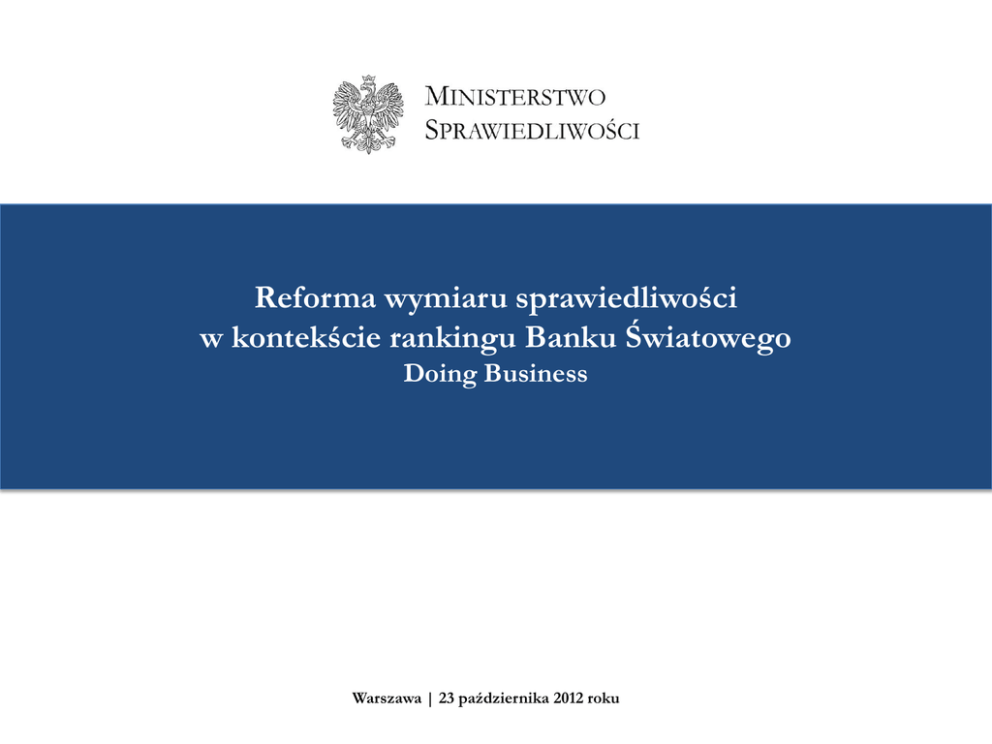 MINISTERSTWO
SPRAWIEDLIWOŚCI

Reforma wymiaru sprawiedliwości
w kontekście rankingu Banku Światowego
Doing Business

Warszawa | 23 października 2012 roku